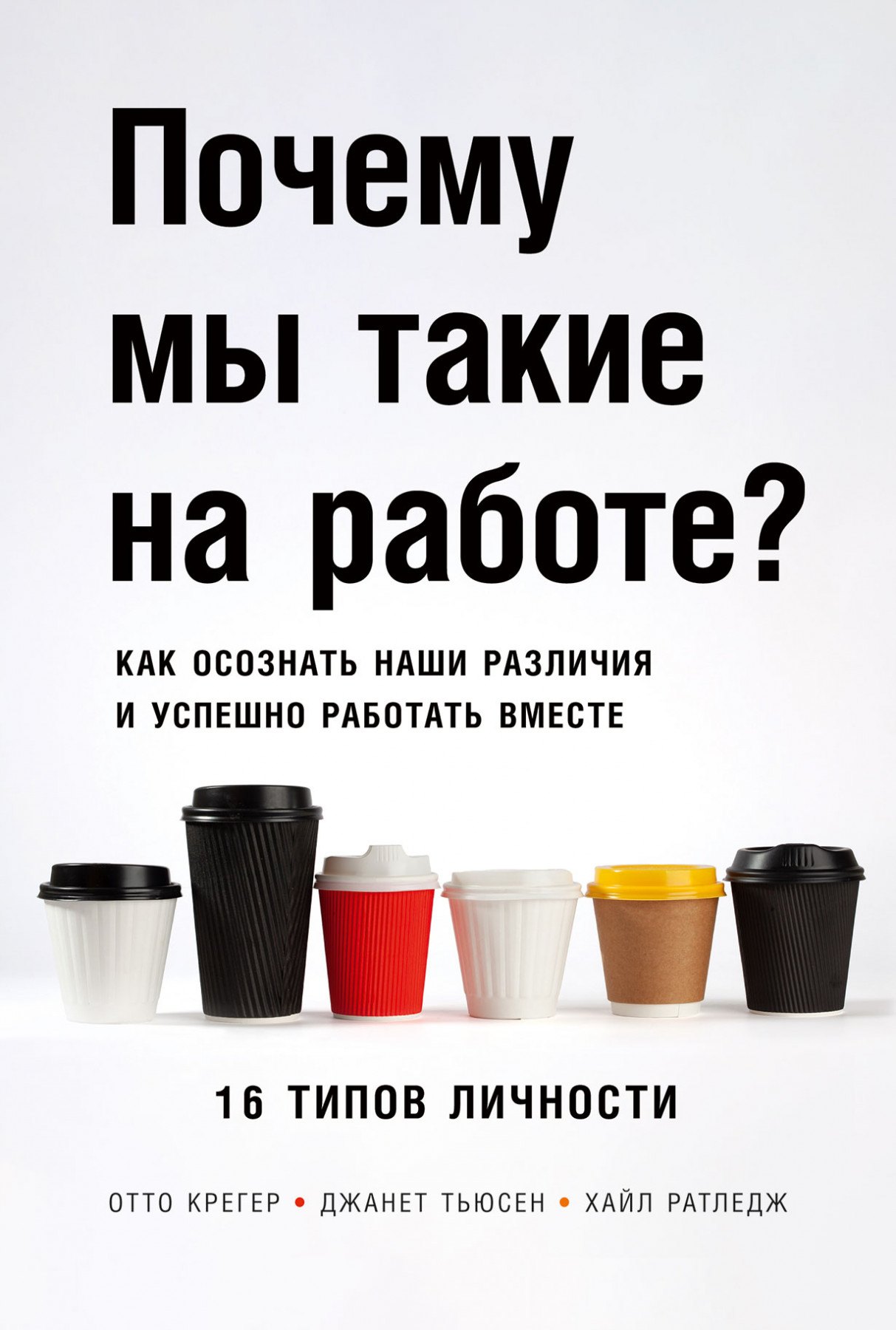 Почему мы такие на работе?

КАК ОСОЗНАТЬ НАШИ РАЗЛИЧИЯ И УСПЕШНО РАБОТАТЬ ВМЕСТЕ

16 ТИПОВ ЛИЧНОСТИ

ОТТО КРЕГЕР • ДЖАНЕТ ТЬЮСЕН • ХАЙЛ РАТЛЕДЖ